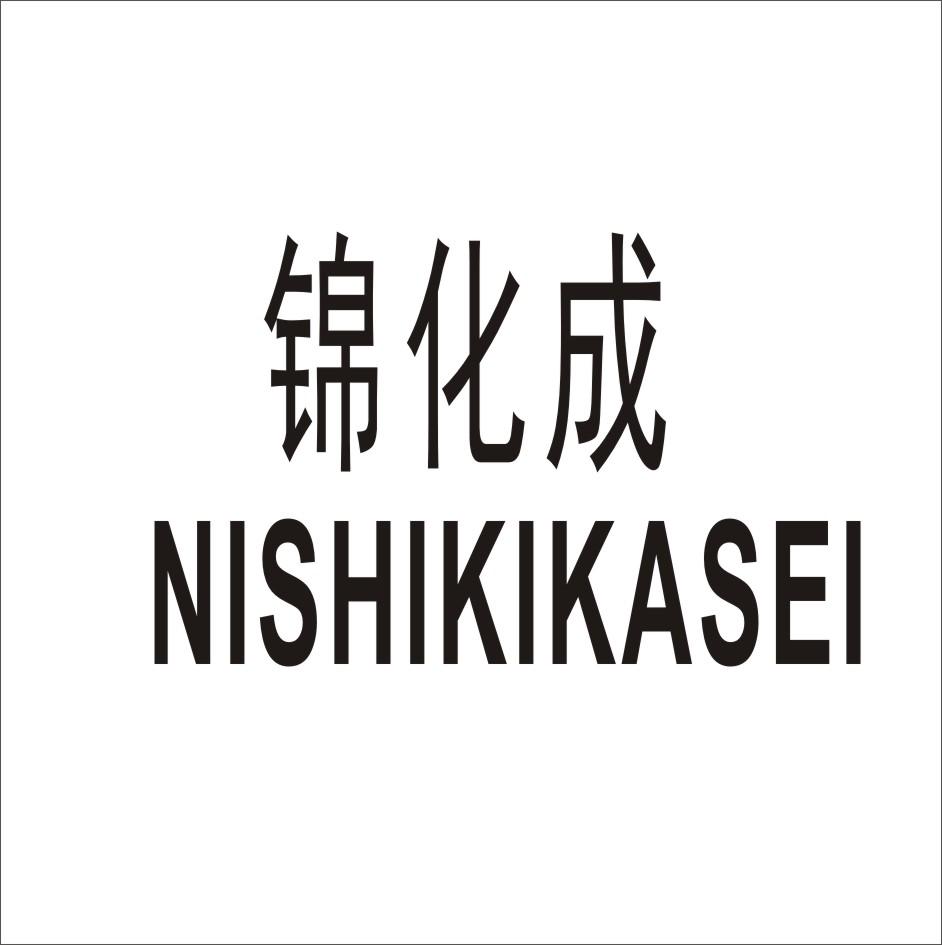 锦化成
NISHIKIKASEI